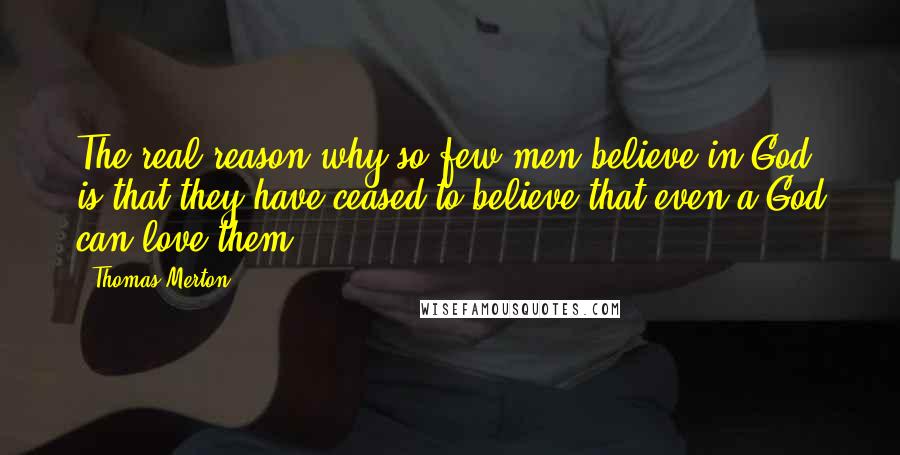 The real reason why so few men believe in God is that they have ceased to believe that even a God can love them.

Thomas Merton

WISEFAMOUSQUOTES.COM